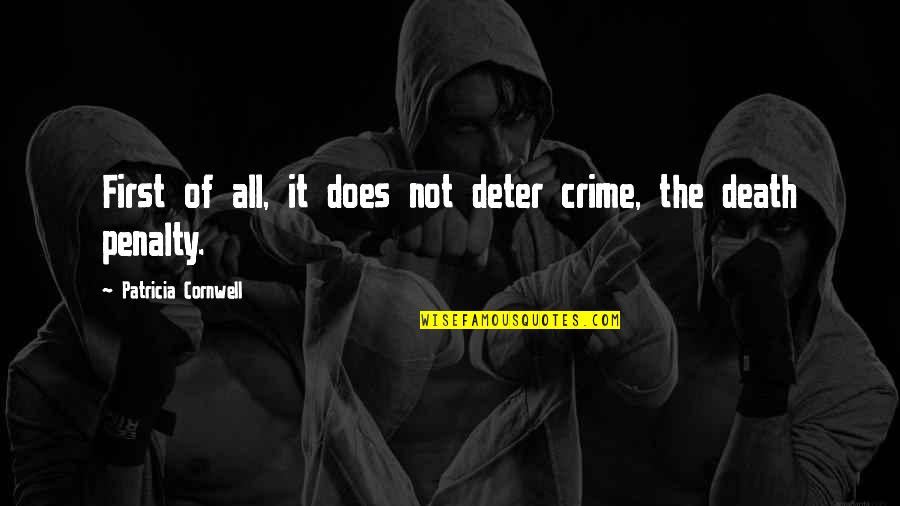 First of all, it does not deter crime, the death penalty.

~ Patricia Cornwell

WISEFAMOUSQUOTES.COM